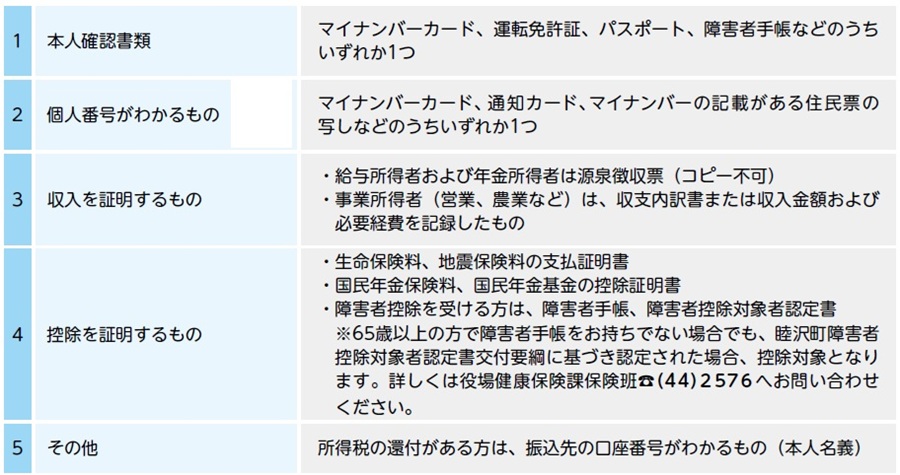 | 1 | 本人確認書類 | マイナンバーカード、運転免許証、パスポート、障害者手帳などのうちいずれか1つ |
|---|---|---|
| 2 | 個人番号がわかるもの | マイナンバーカード、通知カード、マイナンバーの記載がある住民票の写しなどのうちいずれか1つ |
| 3 | 収入を証明するもの | ・給与所得者および年金所得者は源泉徴収票(コピー不可) ・事業所得者(営業、農業など)は、収支内訳書または収入金額および必要経費を記録したもの |
| 4 | 控除を証明するもの | ・生命保険料、地震保険料の支払証明書 ・国民年金保険料、国民年金基金の控除証明書 ・障害者控除を受ける方は、障害者手帳、障害者控除対象者認定書 ※65歳以上の方で障害者手帳をお持ちでない場合でも、睦沢町障害者控除対象者認定書交付要綱に基づき認定された場合、控除対象となります。詳しくは役場健康保険課保険班☎(44)2576へお問い合わせください。 |
| 5 | その他 | 所得税の還付がある方は、振込先の口座番号がわかるもの(本人名義) |